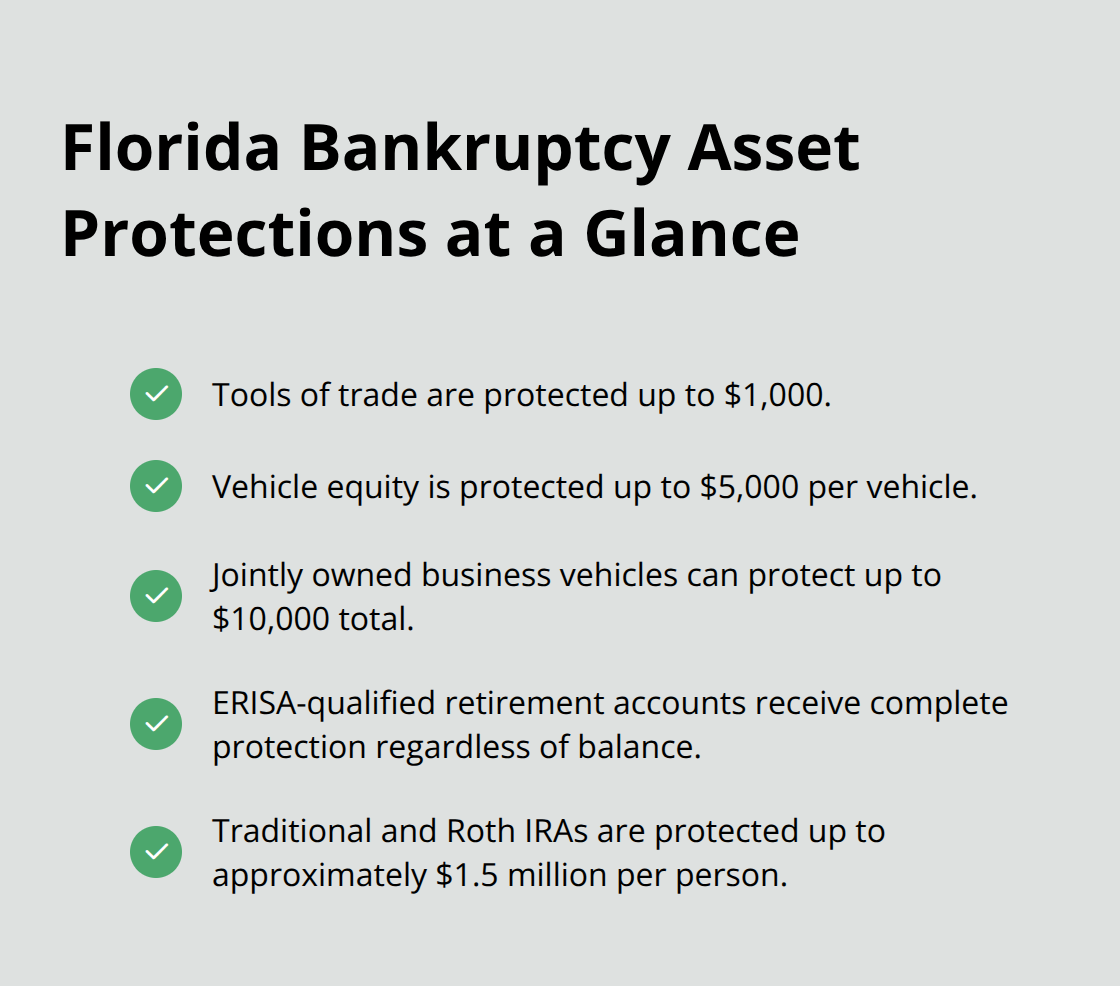 Florida Bankruptcy Asset Protections at a Glance

Tools of trade are protected up to \$1,000.

Vehicle equity is protected up to \$5,000 per vehicle.

Jointly owned business vehicles can protect up to \$10,000 total.

ERISA-qualified retirement accounts receive complete protection regardless of balance.

Traditional and Roth IRAs are protected up to approximately \$1.5 million per person.